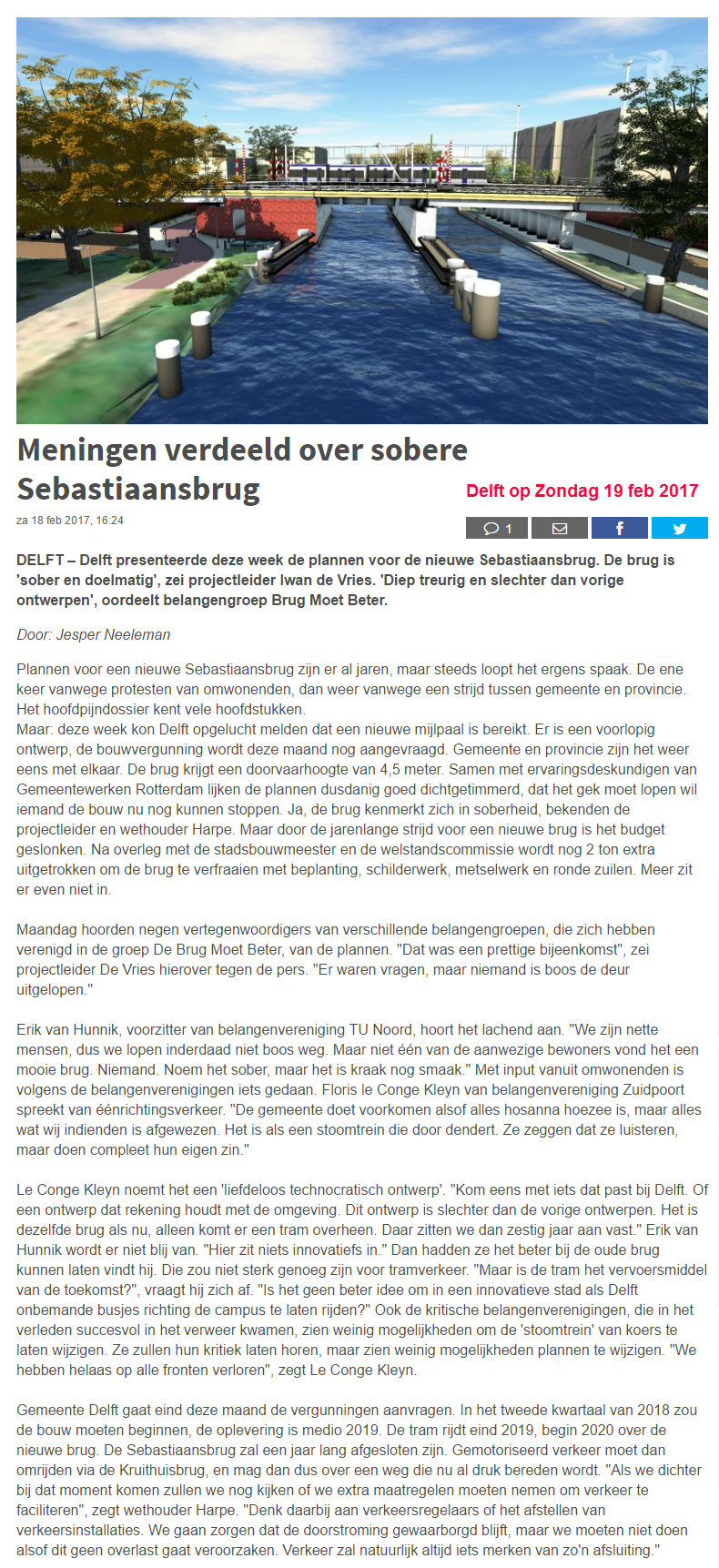 Meningen verdeeld over sobere Sebastiaansbrug

Delft op Zondag 19 feb 2017

za 18 feb 2017, 16:24

1

DELFT – Delft presenteerde deze week de plannen voor de nieuwe Sebastiaansbrug. De brug is 'sober en doelmatig', zei projectleider Iwan de Vries. 'Diep treurig en slechter dan vorige ontwerpen', oordeelt belangengroep Brug Moet Beter.

Door: Jesper Neeleman

Plannen voor een nieuwe Sebastiaansbrug zijn er al jaren, maar steeds loopt het ergens spaak. De ene keer vanwege protesten van omwonenden, dan weer vanwege een strijd tussen gemeente en provincie. Het hoofdpijndossier kent vele hoofdstukken.
Maar: deze week kon Delft opgelucht melden dat een nieuwe mijlpaal is bereikt. Er is een voorlopig ontwerp, de bouwvergunning wordt deze maand nog aangevraagd. Gemeente en provincie zijn het weer eens met elkaar. De brug krijgt een doorvaarhoogte van 4,5 meter. Samen met ervaringsdeskundigen van Gemeentewerken Rotterdam lijken de plannen dusdanig goed dichtgetimmerd, dat het gek moet lopen wil iemand de bouw nu nog kunnen stoppen. Ja, de brug kenmerkt zich in soberheid, bekenden de projectleider en wethouder Harpe. Maar door de jarenlange strijd voor een nieuwe brug is het budget geslonken. Na overleg met de stadsbouwmeester en de welstandscommissie wordt nog 2 ton extra uitgetrokken om de brug te verfraaien met beplanting, schilderwerk, metselwerk en ronde zuilen. Meer zit er even niet in.

Maandag hoorden negen vertegenwoordigers van verschillende belangengroepen, die zich hebben verenigd in de groep De Brug Moet Beter, van de plannen. "Dat was een prettige bijeenkomst", zei projectleider De Vries hierover tegen de pers. "Er waren vragen, maar niemand is boos de deur uitgelopen."

Erik van Hunnik, voorzitter van belangenvereniging TU Noord, hoort het lachend aan. "We zijn nette mensen, dus we lopen inderdaad niet boos weg. Maar niet één van de aanwezige bewoners vond het een mooie brug. Niemand. Noem het sober, maar het is kraak nog smaak." Met input vanuit omwonenden is volgens de belangenverenigingen iets gedaan. Floris le Conge Kleyn van belangenvereniging Zuidpoort spreekt van éénrichtingsverkeer. "De gemeente doet voorkomen alsof alles hosanna hoezee is, maar alles wat wij indienden is afgewezen. Het is als een stoomtrein die door dendert. Ze zeggen dat ze luisteren, maar doen compleet hun eigen zin."

Le Conge Kleyn noemt het een 'liefdeloos technocratisch ontwerp'. "Kom eens met iets dat past bij Delft. Of een ontwerp dat rekening houdt met de omgeving. Dit ontwerp is slechter dan de vorige ontwerpen. Het is dezelfde brug als nu, alleen komt er een tram overheen. Daar zitten we dan zestig jaar aan vast." Erik van Hunnik wordt er niet blij van. "Hier zit niets innovatiefs in." Dan hadden ze het beter bij de oude brug kunnen laten vindt hij. Die zou niet sterk genoeg zijn voor tramverkeer. "Maar is de tram het vervoersmiddel van de toekomst?", vraagt hij zich af. "Is het geen beter idee om in een innovatieve stad als Delft onbemande busjes richting de campus te laten rijden?" Ook de kritische belangenverenigingen, die in het verleden succesvol in het verweer kwamen, zien weinig mogelijkheden om de 'stoomtrein' van koers te laten wijzigen. Ze zullen hun kritiek laten horen, maar zien weinig mogelijkheden plannen te wijzigen. "We hebben helaas op alle fronten verloren", zegt Le Conge Kleyn.

Gemeente Delft gaat eind deze maand de vergunningen aanvragen. In het tweede kwartaal van 2018 zou de bouw moeten beginnen, de oplevering is medio 2019. De tram rijdt eind 2019, begin 2020 over de nieuwe brug. De Sebastiaansbrug zal een jaar lang afgesloten zijn. Gemotoriseerd verkeer moet dan omrijden via de Kruithuisbrug, en mag dan dus over een weg die nu al druk bereden wordt. "Als we dichter bij dat moment komen zullen we nog kijken of we extra maatregelen moeten nemen om verkeer te faciliteren", zegt wethouder Harpe. "Denk daarbij aan verkeersregelaars of het afstellen van verkeersinstallaties. We gaan zorgen dat de doorstroming gewaarborgd blijft, maar we moeten niet doen alsof dit geen overlast gaat veroorzaken. Verkeer zal natuurlijk altijd iets merken van zo'n afsluiting."